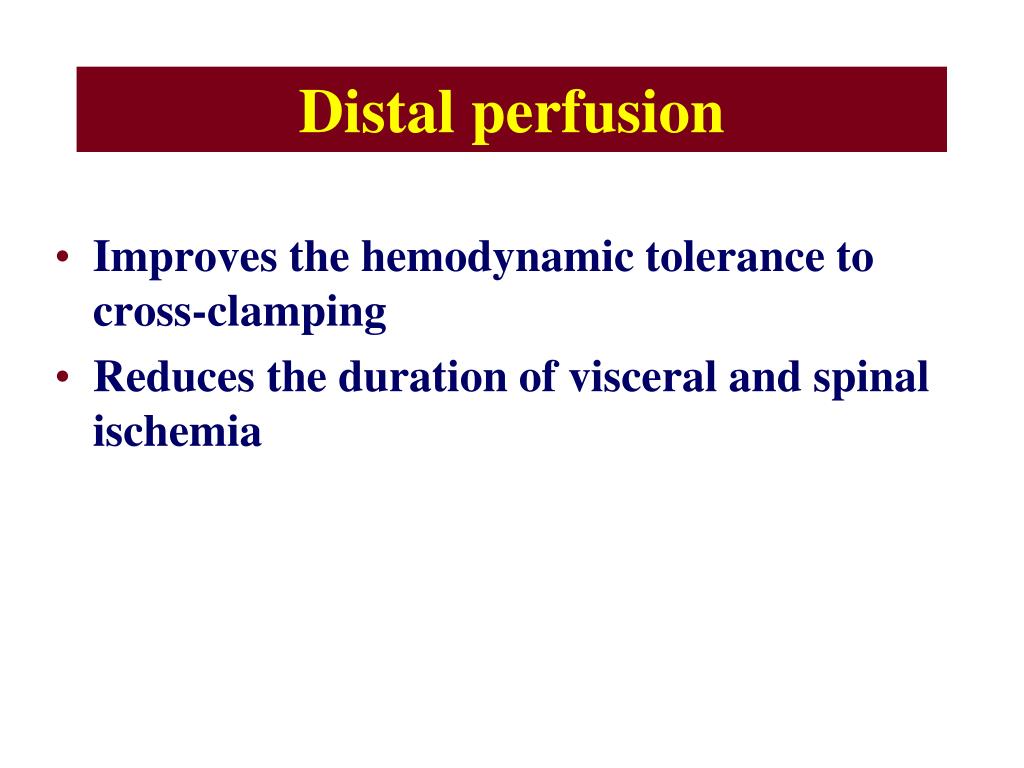 Distal perfusion

• Improves the hemodynamic tolerance to cross-clamping
• Reduces the duration of visceral and spinal ischemia